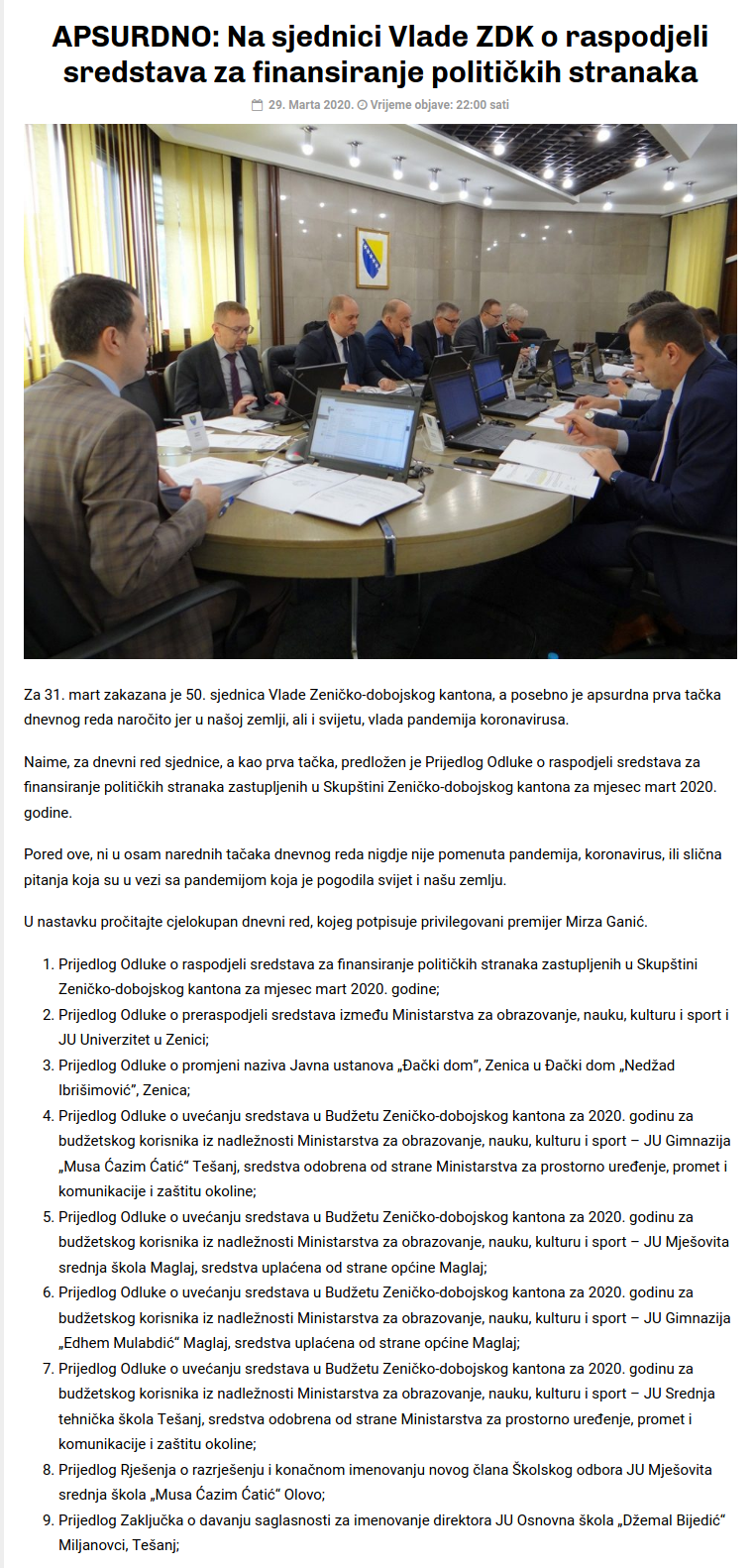 APSURDNO: Na sjednici Vlade ZDK o raspodjeli sredstava za finansiranje političkih stranaka

29. Marta 2020. Vrijeme objave: 22:00 sati

Za 31. mart zakazana je 50. sjednica Vlade Zeničko-dobojskog kantona, a posebno je apsurdna prva tačka dnevnog reda naročito jer u našoj zemlji, ali i svijetu, vlada pandemija koronavirusa.

Naime, za dnevni red sjednice, a kao prva tačka, predložen je Prijedlog Odluke o raspodjeli sredstava za finansiranje političkih stranaka zastupljenih u Skupštini Zeničko-dobojskog kantona za mjesec mart 2020. godine.

Pored ove, ni u osam narednih tačaka dnevnog reda nigdje nije pomenuta pandemija, koronavirus, ili slična pitanja koja su u vezi sa pandemijom koja je pogodila svijet i našu zemlju.

U nastavku pročitajte cjelokupan dnevni red, kojeg potpisuje privilegovani premijer Mirza Ganić.

1. Prijedlog Odluke o raspodjeli sredstava za finansiranje političkih stranaka zastupljenih u Skupštini Zeničko-dobojskog kantona za mjesec mart 2020. godine;
2. Prijedlog Odluke o preraspodjeli sredstava između Ministarstva za obrazovanje, nauku, kulturu i sport i JU Univerzitet u Zenici;
3. Prijedlog Odluke o promjeni naziva Javna ustanova „Đački dom", Zenica u Đački dom „Nedžad Ibrišimović", Zenica;
4. Prijedlog Odluke o uvećanju sredstava u Budžetu Zeničko-dobojskog kantona za 2020. godinu za budžetskog korisnika iz nadležnosti Ministarstva za obrazovanje, nauku, kulturu i sport – JU Gimnazija „Musa Ćazim Ćatić" Tešanj, sredstva odobrena od strane Ministarstva za prostorno uređenje, promet i komunikacije i zaštitu okoline;
5. Prijedlog Odluke o uvećanju sredstava u Budžetu Zeničko-dobojskog kantona za 2020. godinu za budžetskog korisnika iz nadležnosti Ministarstva za obrazovanje, nauku, kulturu i sport – JU Mješovita srednja škola Maglaj, sredstva uplaćena od strane općine Maglaj;
6. Prijedlog Odluke o uvećanju sredstava u Budžetu Zeničko-dobojskog kantona za 2020. godinu za budžetskog korisnika iz nadležnosti Ministarstva za obrazovanje, nauku, kulturu i sport – JU Gimnazija „Edhem Mulabdić" Maglaj, sredstva uplaćena od strane općine Maglaj;
7. Prijedlog Odluke o uvećanju sredstava u Budžetu Zeničko-dobojskog kantona za 2020. godinu za budžetskog korisnika iz nadležnosti Ministarstva za obrazovanje, nauku, kulturu i sport – JU Srednja tehnička škola Tešanj, sredstva odobrena od strane Ministarstva za prostorno uređenje, promet i komunikacije i zaštitu okoline;
8. Prijedlog Rješenja o razrješenju i konačnom imenovanju novog člana Školskog odbora JU Mješovita srednja škola „Musa Ćazim Ćatić" Olovo;
9. Prijedlog Zaključka o davanju saglasnosti za imenovanje direktora JU Osnovna škola „Džemal Bijedić" Miljanovci, Tešanj;